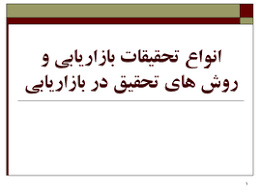 انواع تحقیقات بازاریابی و روش های تحقیق در بازاریابی

۱